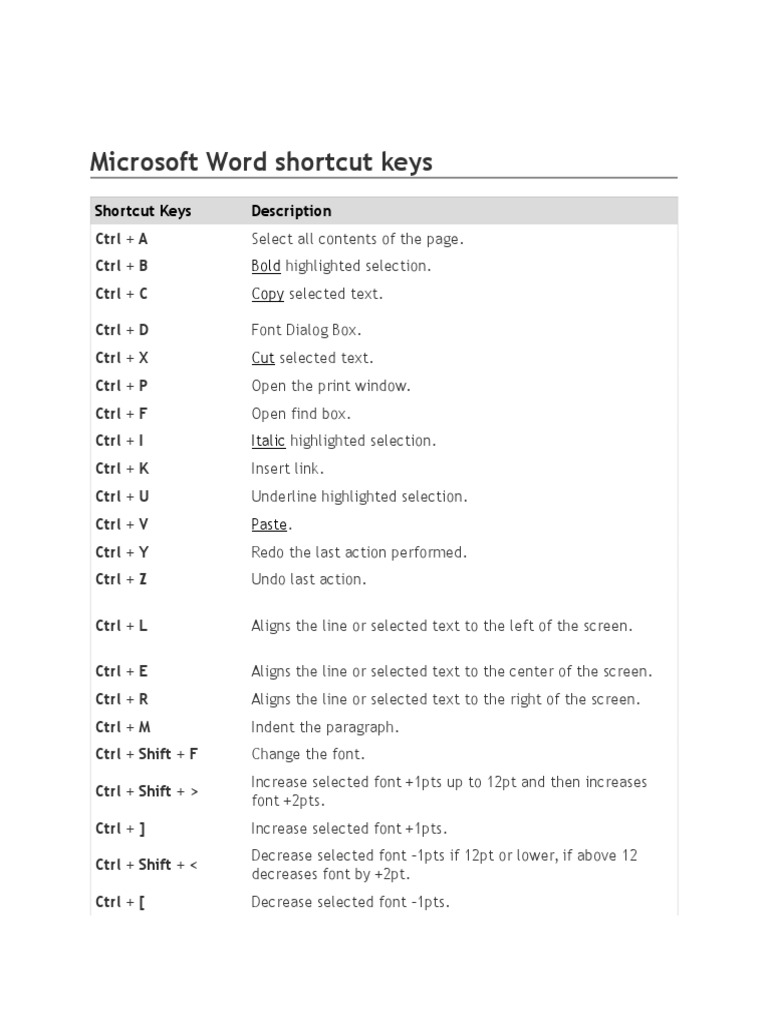 Microsoft Word shortcut keys

| Shortcut Keys | Description |
|---|---|
| Ctrl + A | Select all contents of the page. |
| Ctrl + B | Bold highlighted selection. |
| Ctrl + C | Copy selected text. |
| Ctrl + D | Font Dialog Box. |
| Ctrl + X | Cut selected text. |
| Ctrl + P | Open the print window. |
| Ctrl + F | Open find box. |
| Ctrl + I | Italic highlighted selection. |
| Ctrl + K | Insert link. |
| Ctrl + U | Underline highlighted selection. |
| Ctrl + V | Paste. |
| Ctrl + Y | Redo the last action performed. |
| Ctrl + Z | Undo last action. |
| Ctrl + L | Aligns the line or selected text to the left of the screen. |
| Ctrl + E | Aligns the line or selected text to the center of the screen. |
| Ctrl + R | Aligns the line or selected text to the right of the screen. |
| Ctrl + M | Indent the paragraph. |
| Ctrl + Shift + F | Change the font. |
| Ctrl + Shift + > | Increase selected font +1pts up to 12pt and then increases font +2pts. |
| Ctrl + ] | Increase selected font +1pts. |
| Ctrl + Shift + < | Decrease selected font -1pts if 12pt or lower, if above 12 decreases font by +2pt. |
| Ctrl + [ | Decrease selected font -1pts. |